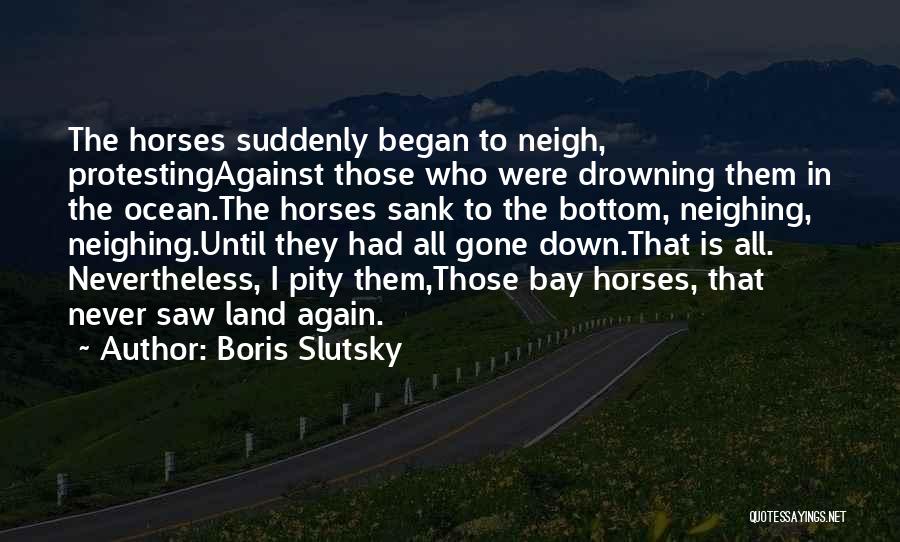 The horses suddenly began to neigh, protestingAgainst those who were drowning them in the ocean.The horses sank to the bottom, neighing, neighing.Until they had all gone down.That is all. Nevertheless, I pity them,Those bay horses, that never saw land again.
~ Author: Boris Slutsky

QUOTESSAYINGS.NET